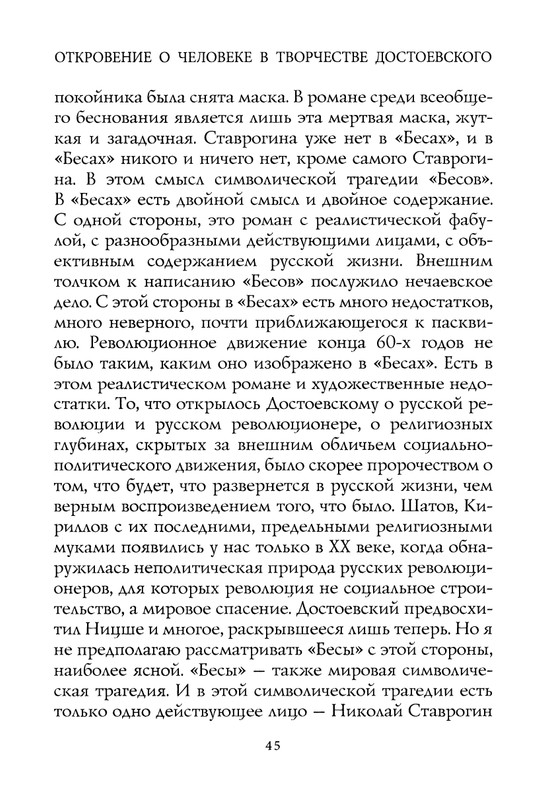 ОТКРОВЕНИЕ О ЧЕЛОВЕКЕ В ТВОРЧЕСТВЕ ДОСТОЕВСКОГО

покойника была снята маска. В романе среди всеобщего беснования является лишь эта мертвая маска, жуткая и загадочная. Ставрогина уже нет в «Бесах», и в «Бесах» никого и ничего нет, кроме самого Ставрогина. В этом смысл символической трагедии «Бесов». В «Бесах» есть двойной смысл и двойное содержание. С одной стороны, это роман с реалистической фабулой, с разнообразными действующими лицами, с объективным содержанием русской жизни. Внешним толчком к написанию «Бесов» послужило нечаевское дело. С этой стороны в «Бесах» есть много недостатков, много неверного, почти приближающегося к пасквилю. Революционное движение конца 60-х годов не было таким, каким оно изображено в «Бесах». Есть в этом реалистическом романе и художественные недостатки. То, что открылось Достоевскому о русской революции и русском революционере, о религиозных глубинах, скрытых за внешним обличьем социально-политического движения, было скорее пророчеством о том, что будет, что развернется в русской жизни, чем верным воспроизведением того, что было. Шатов, Кириллов с их последними, предельными религиозными муками появились у нас только в XX веке, когда обнаружилась неполитическая природа русских революционеров, для которых революция не социальное строительство, а мировое спасение. Достоевский предвосхитил Ницше и многое, раскрывшееся лишь теперь. Но я не предполагаю рассматривать «Бесы» с этой стороны, наиболее ясной. «Бесы» — также мировая символическая трагедия. И в этой символической трагедии есть только одно действующее лицо — Николай Ставрогин

45